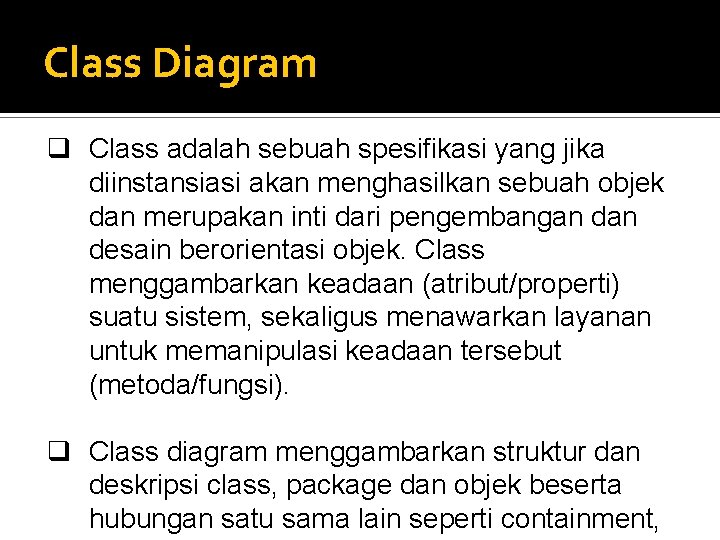 Class Diagram

☐ Class adalah sebuah spesifikasi yang jika diinstansiasi akan menghasilkan sebuah objek dan merupakan inti dari pengembangan dan desain berorientasi objek. Class menggambarkan keadaan (atribut/properti) suatu sistem, sekaligus menawarkan layanan untuk memanipulasi keadaan tersebut (metoda/fungsi).

☐ Class diagram menggambarkan struktur dan deskripsi class, package dan objek beserta hubungan satu sama lain seperti containment,